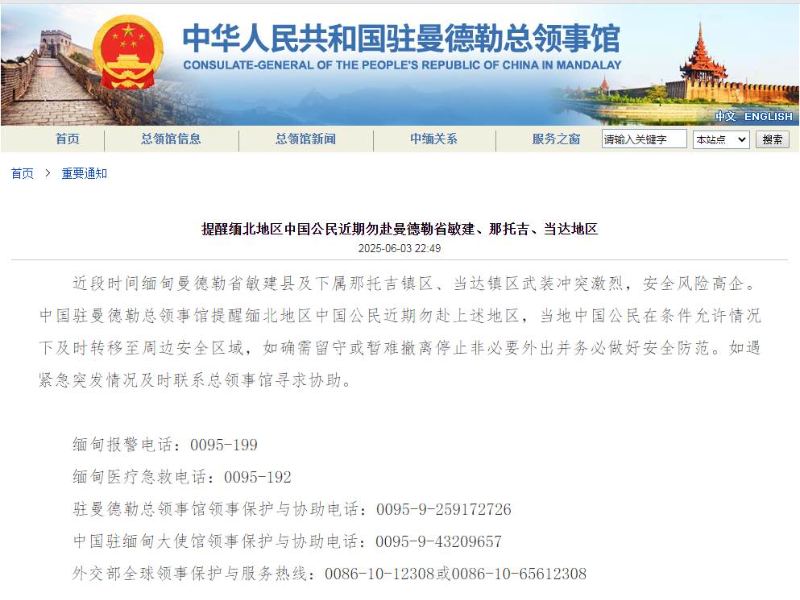 中华人民共和国驻曼德勒总领事馆
CONSULATE-GENERAL OF THE PEOPLE'S REPUBLIC OF CHINA IN MANDALAY

中文 ENGLISH

首页 总领馆信息 总领馆新闻 中缅关系 服务之窗 请输入关键字 本站点 搜索

首页 > 重要通知

提醒缅北地区中国公民近期勿赴曼德勒省敏建、那托吉、当达地区
2025-06-03 22:49

近段时间缅甸曼德勒省敏建县及下属那托吉镇区、当达镇区武装冲突激烈，安全风险高企。中国驻曼德勒总领事馆提醒缅北地区中国公民近期勿赴上述地区，当地中国公民在条件允许情况下及时转移至周边安全区域，如确需留守或暂难撤离停止非必要外出并务必做好安全防范。如遇紧急突发情况及时联系总领事馆寻求协助。

缅甸报警电话：0095-199
缅甸医疗急救电话：0095-192
驻曼德勒总领事馆领事保护与协助电话：0095-9-259172726
中国驻缅甸大使馆领事保护与协助电话：0095-9-43209657
外交部全球领事保护与服务热线：0086-10-12308或0086-10-65612308